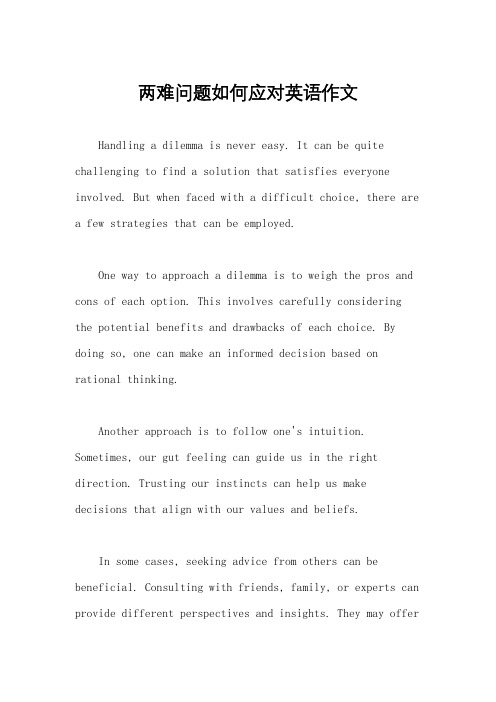 两难问题如何应对英语作文

Handling a dilemma is never easy. It can be quite challenging to find a solution that satisfies everyone involved. But when faced with a difficult choice, there are a few strategies that can be employed.

One way to approach a dilemma is to weigh the pros and cons of each option. This involves carefully considering the potential benefits and drawbacks of each choice. By doing so, one can make an informed decision based on rational thinking.

Another approach is to follow one's intuition. Sometimes, our gut feeling can guide us in the right direction. Trusting our instincts can help us make decisions that align with our values and beliefs.

In some cases, seeking advice from others can be beneficial. Consulting with friends, family, or experts can provide different perspectives and insights. They may offer